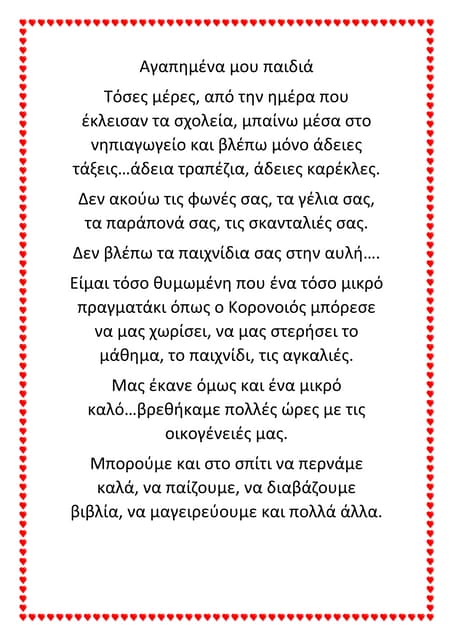 Αγαπημένα μου παιδιά

Τόσες μέρες, από την ημέρα που έκλεισαν τα σχολεία, μπαίνω μέσα στο νηπιαγωγείο και βλέπω μόνο άδειες τάξεις…άδεια τραπέζια, άδειες καρέκλες.

Δεν ακούω τις φωνές σας, τα γέλια σας, τα παράπονά σας, τις σκανταλιές σας.

Δεν βλέπω τα παιχνίδια σας στην αυλή….

Είμαι τόσο θυμωμένη που ένα τόσο μικρό πραγματάκι όπως ο Κορονοιός μπόρεσε να μας χωρίσει, να μας στερήσει το μάθημα, το παιχνίδι, τις αγκαλιές.

Μας έκανε όμως και ένα μικρό καλό…βρεθήκαμε πολλές ώρες με τις οικογένειές μας.

Μπορούμε και στο σπίτι να περνάμε καλά, να παίζουμε, να διαβάζουμε βιβλία, να μαγειρεύουμε και πολλά άλλα.